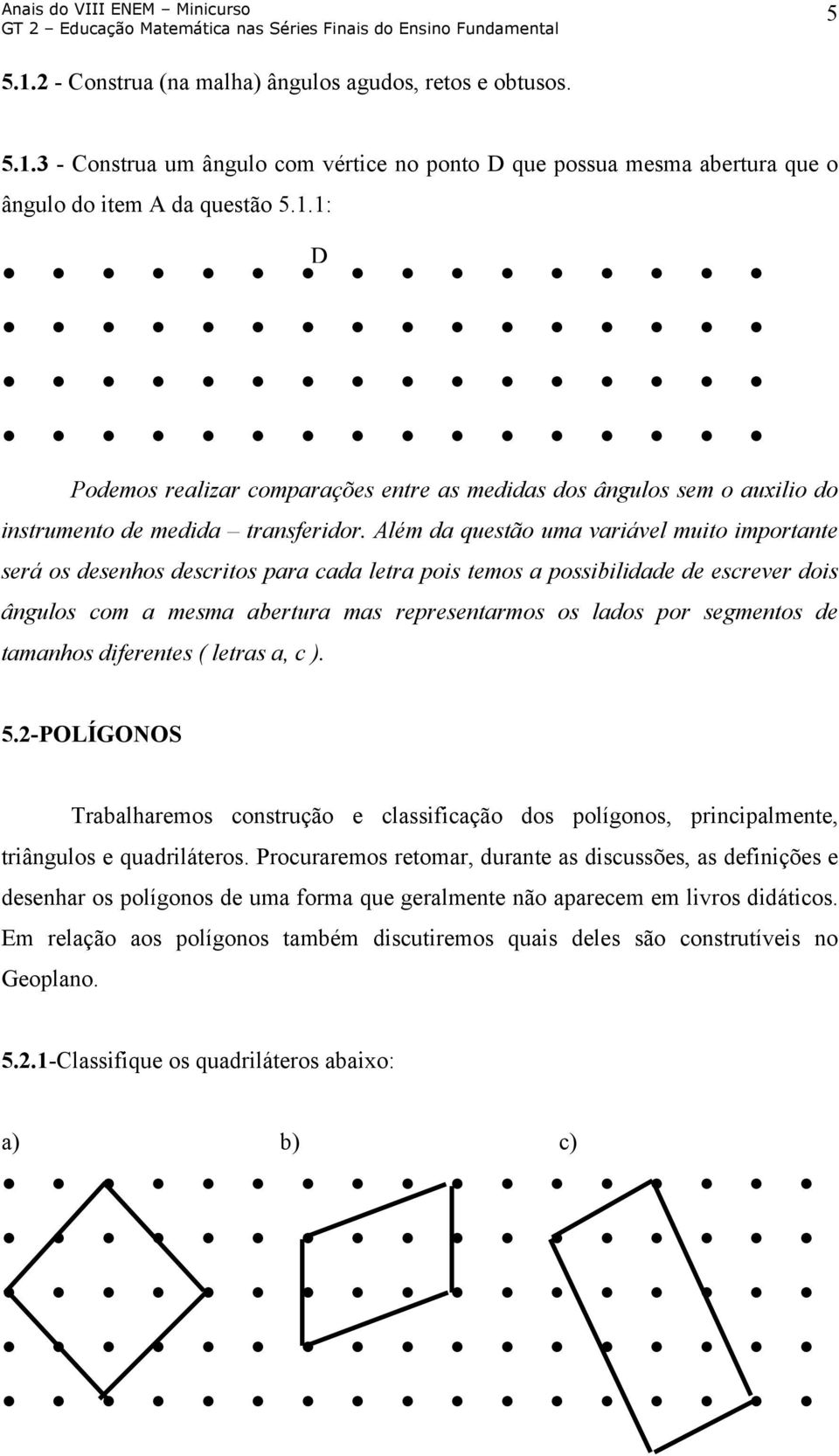 Anais do VIII ENEM – Minicurso
GT 2 – Educação Matemática nas Séries Finais do Ensino Fundamental
5

5.1.2 - Construa (na malha) ângulos agudos, retos e obtusos.

5.1.3 - Construa um ângulo com vértice no ponto D que possua mesma abertura que o ângulo do item A da questão 5.1.1:

D

Podemos realizar comparações entre as medidas dos ângulos sem o auxilio do instrumento de medida – transferidor. Além da questão uma variável muito importante será os desenhos descritos para cada letra pois temos a possibilidade de escrever dois ângulos com a mesma abertura mas representarmos os lados por segmentos de tamanhos diferentes ( letras a, c ).

5.2-POLÍGONOS

Trabalharemos construção e classificação dos polígonos, principalmente, triângulos e quadriláteros. Procuraremos retomar, durante as discussões, as definições e desenhar os polígonos de uma forma que geralmente não aparecem em livros didáticos. Em relação aos polígonos também discutiremos quais deles são construtíveis no Geoplano.

5.2.1-Classifique os quadriláteros abaixo:

a)

b)

c)